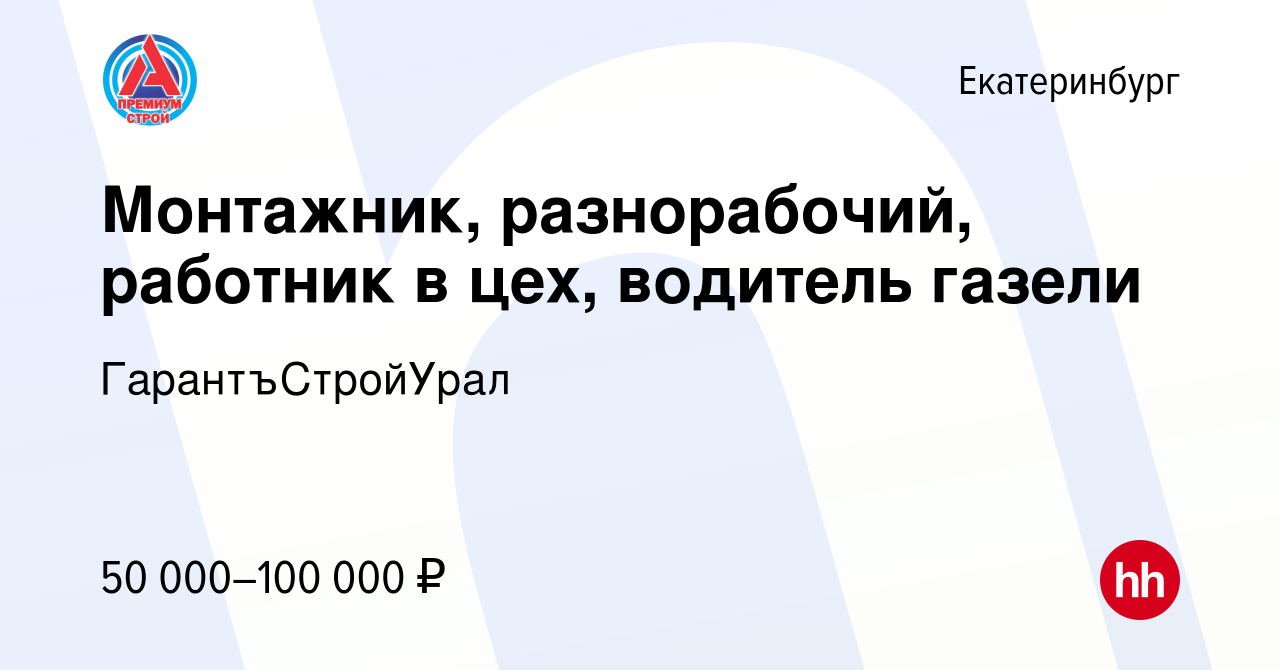 ПРЕМИУМ СТРОЙ

Екатеринбург

Монтажник, разнорабочий, работник в цех, водитель газели

ГарантъСтройУрал

50 000–100 000 ₽

hh